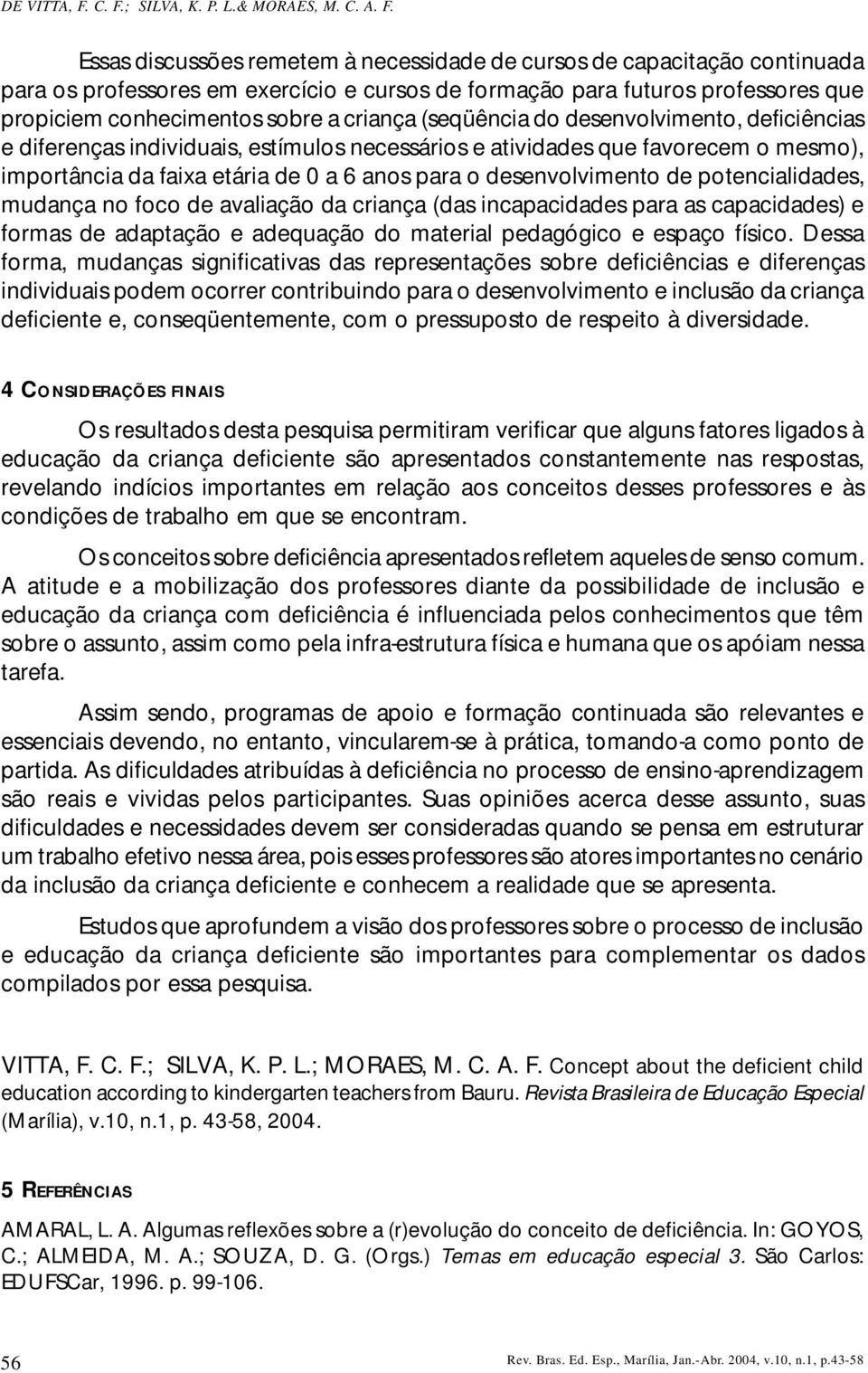 DE VITTA, F. C. F.; SILVA, K. P. L.& MORAES, M. C. A. F.

Essas discussões remetem à necessidade de cursos de capacitação continuada para os professores em exercício e cursos de formação para futuros professores que propiciem conhecimentos sobre a criança (seqüência do desenvolvimento, deficiências e diferenças individuais, estímulos necessários e atividades que favorecem o mesmo), importância da faixa etária de 0 a 6 anos para o desenvolvimento de potencialidades, mudança no foco de avaliação da criança (das incapacidades para as capacidades) e formas de adaptação e adequação do material pedagógico e espaço físico. Dessa forma, mudanças significativas das representações sobre deficiências e diferenças individuais podem ocorrer contribuindo para o desenvolvimento e inclusão da criança deficiente e, conseqüentemente, com o pressuposto de respeito à diversidade.

4 CONSIDERAÇÕES FINAIS

Os resultados desta pesquisa permitiram verificar que alguns fatores ligados à educação da criança deficiente são apresentados constantemente nas respostas, revelando indícios importantes em relação aos conceitos desses professores e às condições de trabalho em que se encontram.

Os conceitos sobre deficiência apresentados refletem aqueles de senso comum. A atitude e a mobilização dos professores diante da possibilidade de inclusão e educação da criança com deficiência é influenciada pelos conhecimentos que têm sobre o assunto, assim como pela infra-estrutura física e humana que os apóiam nessa tarefa.

Assim sendo, programas de apoio e formação continuada são relevantes e essenciais devendo, no entanto, vincularem-se à prática, tomando-a como ponto de partida. As dificuldades atribuídas à deficiência no processo de ensino-aprendizagem são reais e vividas pelos participantes. Suas opiniões acerca desse assunto, suas dificuldades e necessidades devem ser consideradas quando se pensa em estruturar um trabalho efetivo nessa área, pois esses professores são atores importantes no cenário da inclusão da criança deficiente e conhecem a realidade que se apresenta.

Estudos que aprofundem a visão dos professores sobre o processo de inclusão e educação da criança deficiente são importantes para complementar os dados compilados por essa pesquisa.

VITTA, F. C. F.; SILVA, K. P. L.; MORAES, M. C. A. F. Concept about the deficient child education according to kindergarten teachers from Bauru. Revista Brasileira de Educação Especial (Marília), v.10, n.1, p. 43-58, 2004.

5 REFERÊNCIAS

AMARAL, L. A. Algumas reflexões sobre a (r)evolução do conceito de deficiência. In: GOYOS, C.; ALMEIDA, M. A.; SOUZA, D. G. (Orgs.) Temas em educação especial 3. São Carlos: EDUFSCar, 1996. p. 99-106.

56

Rev. Bras. Ed. Esp., Marília, Jan.-Abr. 2004, v.10, n.1, p.43-58